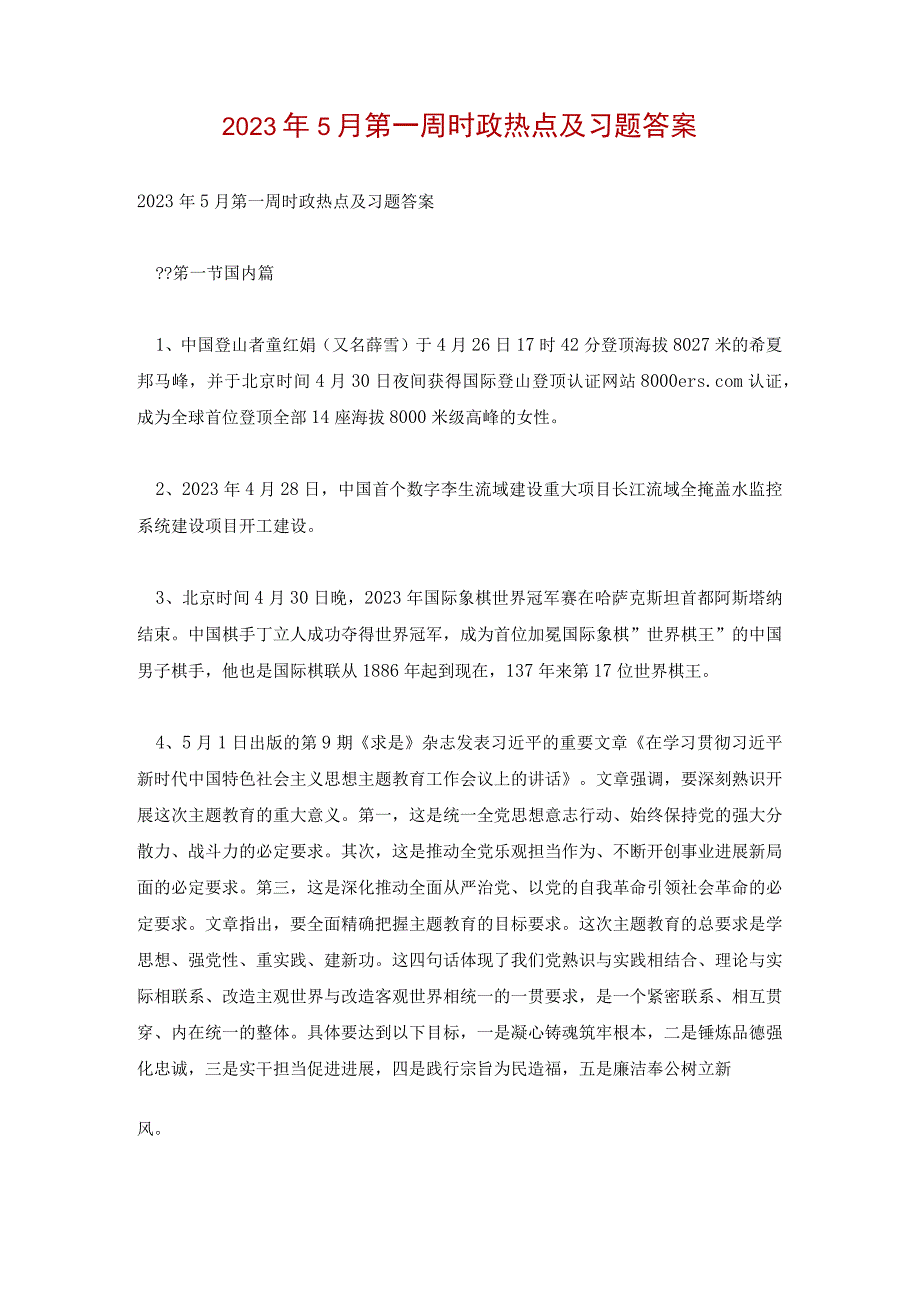 2023年5月第一周时政热点及习题答案

2023年5月第一周时政热点及习题答案

??第一节国内篇

1、中国登山者童红娟（又名薛雪）于4月26日17时42分登顶海拔8027米的希夏邦马峰，并于北京时间4月30日夜间获得国际登山登顶认证网站8000ers.com认证，成为全球首位登顶全部14座海拔8000米级高峰的女性。

2、2023年4月28日，中国首个数字李生流域建设重大项目长江流域全掩盖水监控系统建设项目开工建设。

3、北京时间4月30日晚，2023年国际象棋世界冠军赛在哈萨克斯坦首都阿斯塔纳结束。中国棋手丁立人成功夺得世界冠军，成为首位加冕国际象棋”世界棋王”的中国男子棋手，他也是国际棋联从1886年起到现在，137年来第17位世界棋王。

4、5月1日出版的第9期《求是》杂志发表习近平的重要文章《在学习贯彻习近平新时代中国特色社会主义思想主题教育工作会议上的讲话》。文章强调，要深刻熟识开展这次主题教育的重大意义。第一，这是统一全党思想意志行动、始终保持党的强大分散力、战斗力的必定要求。其次，这是推动全党乐观担当作为、不断开创事业进展新局面的必定要求。第三，这是深化推动全面从严治党、以党的自我革命引领社会革命的必定要求。文章指出，要全面精确把握主题教育的目标要求。这次主题教育的总要求是学思想、强党性、重实践、建新功。这四句话体现了我们党熟识与实践相结合、理论与实际相联系、改造主观世界与改造客观世界相统一的一贯要求，是一个紧密联系、相互贯穿、内在统一的整体。具体要达到以下目标，一是凝心铸魂筑牢根本，二是锤炼品德强化忠诚，三是实干担当促进进展，四是践行宗旨为民造福，五是廉洁奉公树立新

风。